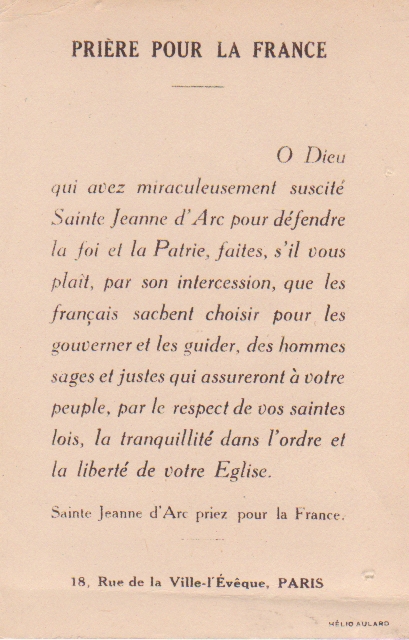 PRIÈRE POUR LA FRANCE

O Dieu qui avez miraculeusement suscité Sainte Jeanne d'Arc pour défendre la foi et la Patrie, faites, s'il vous plaît, par son intercession, que les français sachent choisir pour les gouverner et les guider, des hommes sages et justes qui assureront à votre peuple, par le respect de vos saintes lois, la tranquillité dans l'ordre et la liberté de votre Eglise.

Sainte Jeanne d'Arc priez pour la France.

18, Rue de la Ville-l'Évêque, PARIS

HÉLIO AULARD